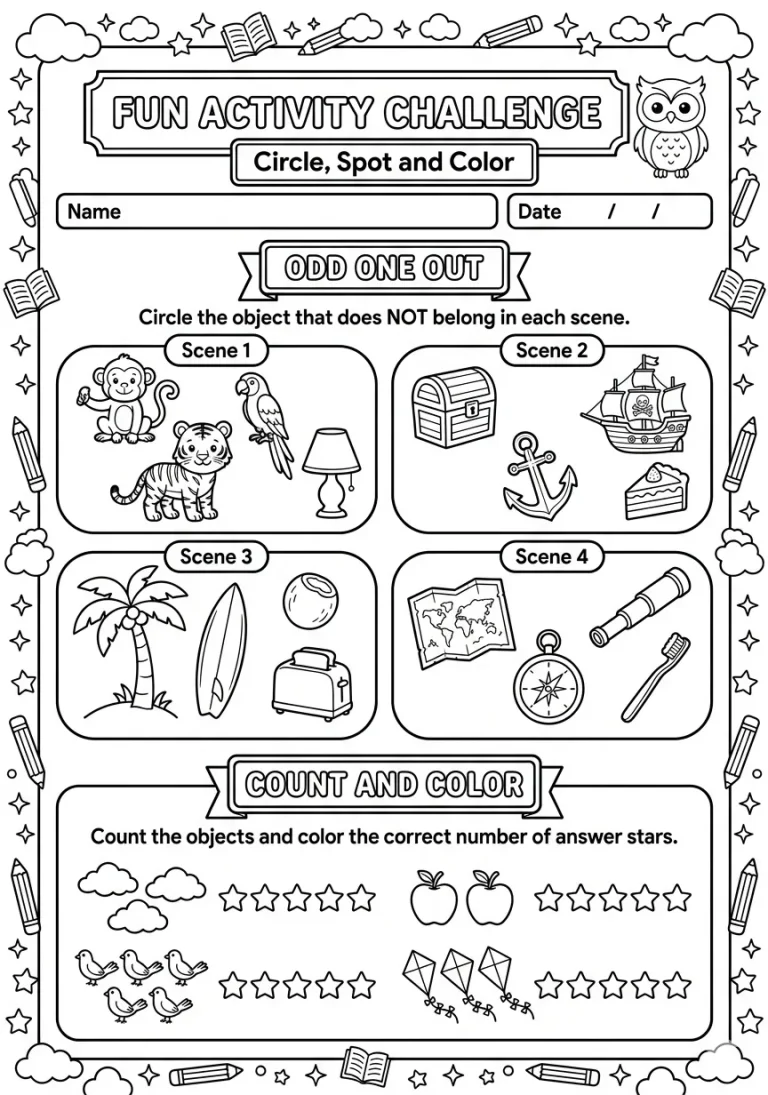 FUN ACTIVITY CHALLENGE

Circle, Spot and Color

Name

Date / /

ODD ONE OUT

Circle the object that does NOT belong in each scene.

Scene 1

Scene 2

Scene 3

Scene 4

COUNT AND COLOR

Count the objects and color the correct number of answer stars.